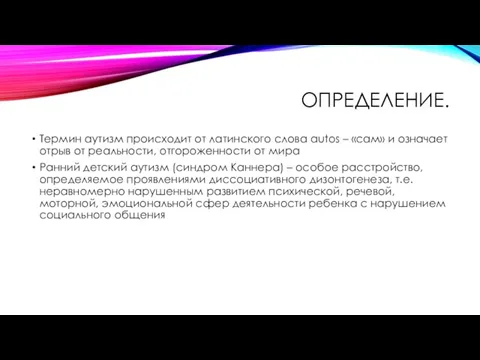 ОПРЕДЕЛЕНИЕ.

• Термин аутизм происходит от латинского слова autos – «сам» и означает отрыв от реальности, отгороженности от мира

• Ранний детский аутизм (синдром Каннера) – особое расстройство, определяемое проявлениями диссоциативного дизонтогенеза, т.е. неравномерно нарушенным развитием психической, речевой, моторной, эмоциональной сфер деятельности ребенка с нарушением социального общения